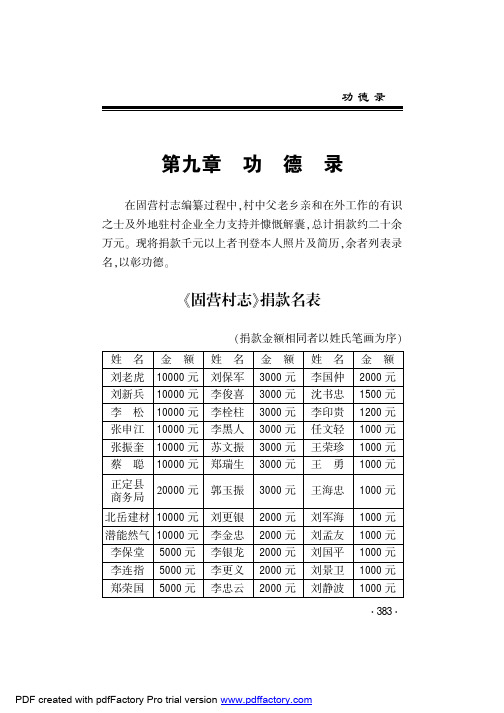 功德录

第九章 功 德 录

在固营村志编纂过程中,村中父老乡亲和在外工作的有识之士及外地驻村企业全力支持并慷慨解囊,总计捐款约二十余万元。现将捐款千元以上者刊登本人照片及简历,余者列表录名,以彰功德。

《固营村志》捐款名表

(捐款金额相同者以姓氏笔画为序)

| 姓 名 | 金 额 | 姓 名 | 金 额 | 姓 名 | 金 额 |
|---|---|---|---|---|---|
| 刘老虎 | 10000 元 | 刘保军 | 3000 元 | 李国仲 | 2000 元 |
| 刘新兵 | 10000 元 | 李俊喜 | 3000 元 | 沈书忠 | 1500 元 |
| 李 松 | 10000 元 | 李栓柱 | 3000 元 | 李印贵 | 1200 元 |
| 张申江 | 10000 元 | 李黑人 | 3000 元 | 任文轻 | 1000 元 |
| 张振奎 | 10000 元 | 苏文振 | 3000 元 | 王荣珍 | 1000 元 |
| 蔡 聪 | 10000 元 | 郑瑞生 | 3000 元 | 王 勇 | 1000 元 |
| 正定县商务局 | 20000 元 | 郭玉振 | 3000 元 | 王海忠 | 1000 元 |
| 北岳建材 | 10000 元 | 刘更银 | 2000 元 | 刘军海 | 1000 元 |
| 潜能然气 | 10000 元 | 李金忠 | 2000 元 | 刘孟友 | 1000 元 |
| 李保堂 | 5000 元 | 李银龙 | 2000 元 | 刘国平 | 1000 元 |
| 李连指 | 5000 元 | 李更义 | 2000 元 | 刘景卫 | 1000 元 |
| 郑荣国 | 5000 元 | 李忠云 | 2000 元 | 刘静波 | 1000 元 |

· 383 ·

PDF created with pdfFactory Pro trial version www.pdffactory.com